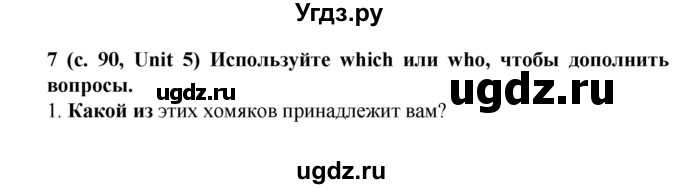 Угдз.ру

7 (с. 90, Unit 5) Используйте which или who, чтобы дополнить вопросы.

ugdz.ru

ugdz.ru

1. Какой из этих хомяков принадлежит вам?

ugdz.ru